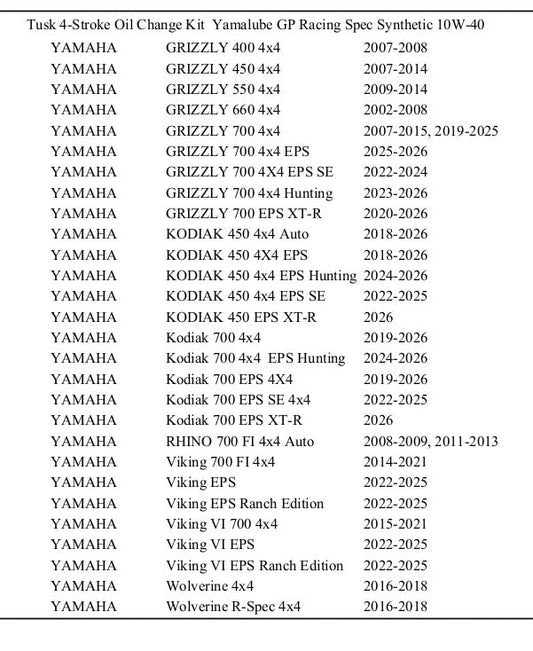 Tusk 4-Stroke Oil Change Kit Yamalube GP Racing Spec Synthetic 10W-40

| | | |
|---|---|---|
| YAMAHA | GRIZZLY 400 4x4 | 2007-2008 |
| YAMAHA | GRIZZLY 450 4x4 | 2007-2014 |
| YAMAHA | GRIZZLY 550 4x4 | 2009-2014 |
| YAMAHA | GRIZZLY 660 4x4 | 2002-2008 |
| YAMAHA | GRIZZLY 700 4x4 | 2007-2015, 2019-2025 |
| YAMAHA | GRIZZLY 700 4x4 EPS | 2025-2026 |
| YAMAHA | GRIZZLY 700 4X4 EPS SE | 2022-2024 |
| YAMAHA | GRIZZLY 700 4x4 Hunting | 2023-2026 |
| YAMAHA | GRIZZLY 700 EPS XT-R | 2020-2026 |
| YAMAHA | KODIAK 450 4x4 Auto | 2018-2026 |
| YAMAHA | KODIAK 450 4X4 EPS | 2018-2026 |
| YAMAHA | KODIAK 450 4x4 EPS Hunting | 2024-2026 |
| YAMAHA | KODIAK 450 4x4 EPS SE | 2022-2025 |
| YAMAHA | KODIAK 450 EPS XT-R | 2026 |
| YAMAHA | Kodiak 700 4x4 | 2019-2026 |
| YAMAHA | Kodiak 700 4x4 EPS Hunting | 2024-2026 |
| YAMAHA | Kodiak 700 EPS 4X4 | 2019-2026 |
| YAMAHA | Kodiak 700 EPS SE 4x4 | 2022-2025 |
| YAMAHA | Kodiak 700 EPS XT-R | 2026 |
| YAMAHA | RHINO 700 FI 4x4 Auto | 2008-2009, 2011-2013 |
| YAMAHA | Viking 700 FI 4x4 | 2014-2021 |
| YAMAHA | Viking EPS | 2022-2025 |
| YAMAHA | Viking EPS Ranch Edition | 2022-2025 |
| YAMAHA | Viking VI 700 4x4 | 2015-2021 |
| YAMAHA | Viking VI EPS | 2022-2025 |
| YAMAHA | Viking VI EPS Ranch Edition | 2022-2025 |
| YAMAHA | Wolverine 4x4 | 2016-2018 |
| YAMAHA | Wolverine R-Spec 4x4 | 2016-2018 |